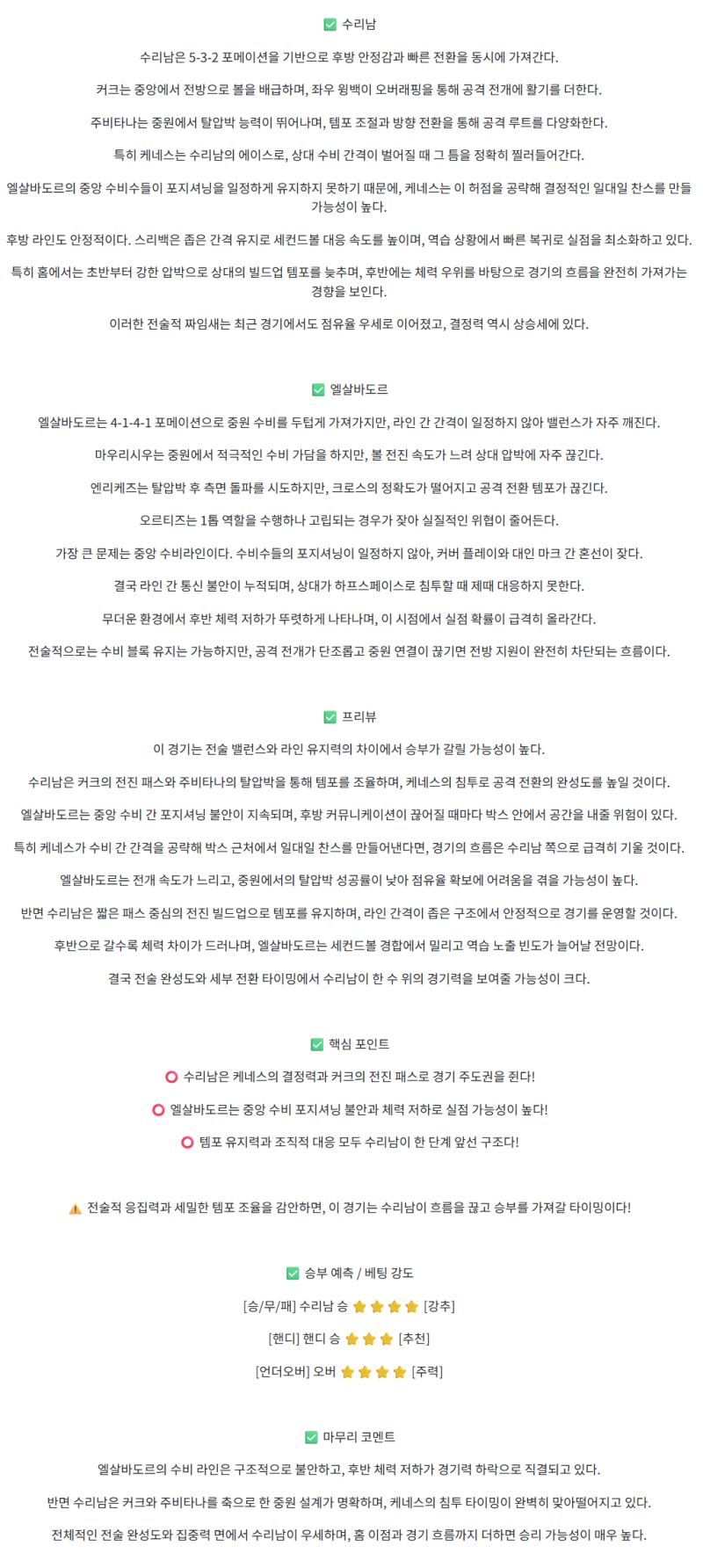 ✅ 수리남

수리남은 5-3-2 포메이션을 기반으로 후방 안정감과 빠른 전환을 동시에 가져간다.

커크는 중앙에서 전방으로 볼을 배급하며, 좌우 윙백이 오버래핑을 통해 공격 전개에 활기를 더한다.

주비타나는 중원에서 탈압박 능력이 뛰어나며, 템포 조절과 방향 전환을 통해 공격 루트를 다양화한다.

특히 케네스는 수리남의 에이스로, 상대 수비 간격이 벌어질 때 그 틈을 정확히 찔러들어간다.

엘살바도르의 중앙 수비수들이 포지셔닝을 일정하게 유지하지 못하기 때문에, 케네스는 이 허점을 공략해 결정적인 일대일 찬스를 만들 가능성이 높다.

후방 라인도 안정적이다. 스리백은 좁은 간격 유지로 세컨드볼 대응 속도를 높이며, 역습 상황에서 빠른 복귀로 실점을 최소화하고 있다.

특히 홈에서는 초반부터 강한 압박으로 상대의 빌드업 템포를 늦추며, 후반에는 체력 우위를 바탕으로 경기의 흐름을 완전히 가져가는 경향을 보인다.

이러한 전술적 짜임새는 최근 경기에서도 점유율 우세로 이어졌고, 결정력 역시 상승세에 있다.

✅ 엘살바도르

엘살바도르는 4-1-4-1 포메이션으로 중원 수비를 두텁게 가져가지만, 라인 간 간격이 일정하지 않아 밸런스가 자주 깨진다.

마우리시우는 중원에서 적극적인 수비 가담을 하지만, 볼 전진 속도가 느려 상대 압박에 자주 끊긴다.

엔리케즈는 탈압박 후 측면 돌파를 시도하지만, 크로스의 정확도가 떨어지고 공격 전환 템포가 끊긴다.

오르티즈는 1톱 역할을 수행하나 고립되는 경우가 잦아 실질적인 위협이 줄어든다.

가장 큰 문제는 중앙 수비라인이다. 수비수들의 포지셔닝이 일정하지 않아, 커버 플레이와 대인 마크 간 혼선이 잦다.

결국 라인 간 통신 불안이 누적되며, 상대가 하프스페이스로 침투할 때 제때 대응하지 못한다.

무더운 환경에서 후반 체력 저하가 뚜렷하게 나타나며, 이 시점에서 실점 확률이 급격히 올라간다.

전술적으로는 수비 블록 유지는 가능하지만, 공격 전개가 단조롭고 중원 연결이 끊기면 전방 지원이 완전히 차단되는 흐름이다.

✅ 프리뷰

이 경기는 전술 밸런스와 라인 유지력의 차이에서 승부가 갈릴 가능성이 높다.

수리남은 커크의 전진 패스와 주비타나의 탈압박을 통해 템포를 조율하며, 케네스의 침투로 공격 전환의 완성도를 높일 것이다.

엘살바도르는 중앙 수비 간 포지셔닝 불안이 지속되며, 후방 커뮤니케이션이 끊어질 때마다 박스 안에서 공간을 내줄 위험이 있다.

특히 케네스가 수비 간 간격을 공략해 박스 근처에서 일대일 찬스를 만들어낸다면, 경기의 흐름은 수리남 쪽으로 급격히 기울 것이다.

엘살바도르는 전개 속도가 느리고, 중원에서의 탈압박 성공률이 낮아 점유율 확보에 어려움을 겪을 가능성이 높다.

반면 수리남은 짧은 패스 중심의 전진 빌드업으로 템포를 유지하며, 라인 간격이 좁은 구조에서 안정적으로 경기를 운영할 것이다.

후반으로 갈수록 체력 차이가 드러나며, 엘살바도르는 세컨드볼 경합에서 밀리고 역습 노출 빈도가 늘어날 전망이다.

결국 전술 완성도와 세부 전환 타이밍에서 수리남이 한 수 위의 경기력을 보여줄 가능성이 크다.

✅ 핵심 포인트

⭕ 수리남은 케네스의 결정력과 커크의 전진 패스로 경기 주도권을 쥔다!

⭕ 엘살바도르는 중앙 수비 포지셔닝 불안과 체력 저하로 실점 가능성이 높다!

⭕ 템포 유지력과 조직적 대응 모두 수리남이 한 단계 앞선 구조다!

⚠️ 전술적 응집력과 세밀한 템포 조율을 감안하면, 이 경기는 수리남이 흐름을 끊고 승부를 가져갈 타이밍이다!

✅ 승부 예측 / 베팅 강도

[승/무/패] 수리남 승 ⭐⭐⭐⭐ [강추]

[핸디] 핸디 승 ⭐⭐⭐ [추천]

[언더오버] 오버 ⭐⭐⭐⭐ [주력]

✅ 마무리 코멘트

엘살바도르의 수비 라인은 구조적으로 불안하고, 후반 체력 저하가 경기력 하락으로 직결되고 있다.

반면 수리남은 커크와 주비타나를 축으로 한 중원 설계가 명확하며, 케네스의 침투 타이밍이 완벽히 맞아떨어지고 있다.

전체적인 전술 완성도와 집중력 면에서 수리남이 우세하며, 홈 이점과 경기 흐름까지 더하면 승리 가능성이 매우 높다.